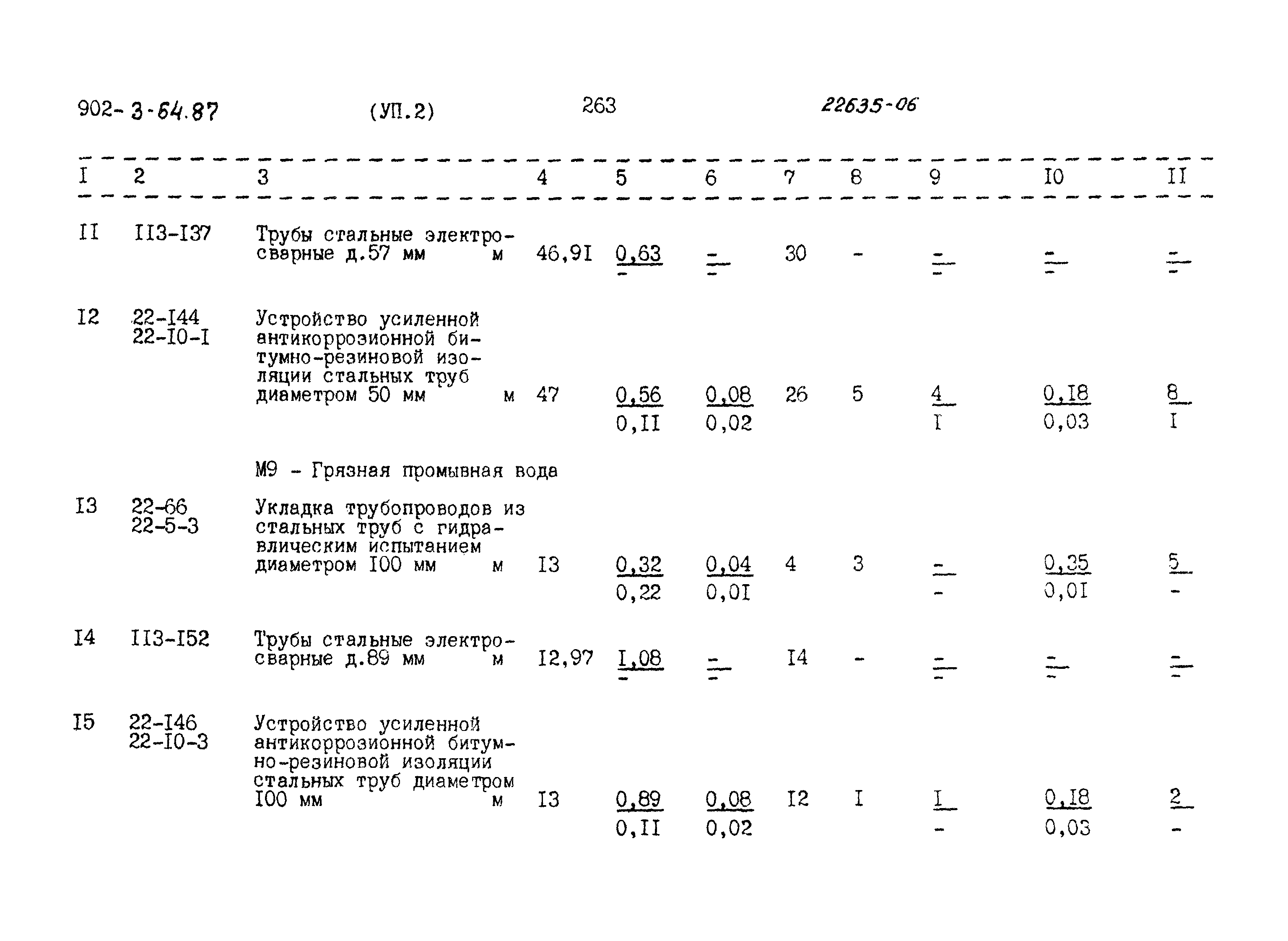 902-3-64.87 (УП.2) 263 22635-06

| I | 2 | 3 | 4 | 5 | 6 | 7 | 8 | 9 | I0 | II |
|---|---|---|---|---|---|---|---|---|---|---|
| II | II3-I37 | Трубы стальные электросварные д.57 мм м | 46,9I | $\frac{0,63}{-}$ | $\frac{-}{-}$ | 30 | - | $\frac{-}{-}$ | $\frac{-}{-}$ | $\frac{-}{-}$ |
| I2 | 22-I44 22-I0-I | Устройство усиленной антикоррозионной битумно-резиновой изоляции стальных труб диаметром 50 мм м | 47 | $\frac{0,56}{0,II}$ | $\frac{0,08}{0,02}$ | 26 | 5 | $\frac{4}{I}$ | $\frac{0,I8}{0,03}$ | $\frac{8}{I}$ |
| | | М9 - Грязная промывная вода | | | | | | | | |
| I3 | 22-66 22-5-3 | Укладка трубопроводов из стальных труб с гидравлическим испытанием диаметром I00 мм м | I3 | $\frac{0,32}{0,22}$ | $\frac{0,04}{0,0I}$ | 4 | 3 | $\frac{-}{-}$ | $\frac{0,35}{0,0I}$ | $\frac{5}{-}$ |
| I4 | II3-I52 | Трубы стальные электросварные д.89 мм м | I2,97 | $\frac{I,08}{-}$ | $\frac{-}{-}$ | I4 | - | $\frac{-}{-}$ | $\frac{-}{-}$ | $\frac{-}{-}$ |
| I5 | 22-I46 22-I0-3 | Устройство усиленной антикоррозионной битумно-резиновой изоляции стальных труб диаметром I00 мм м | I3 | $\frac{0,89}{0,II}$ | $\frac{0,08}{0,02}$ | I2 | I | $\frac{I}{-}$ | $\frac{0,I8}{0,03}$ | $\frac{2}{-}$ |